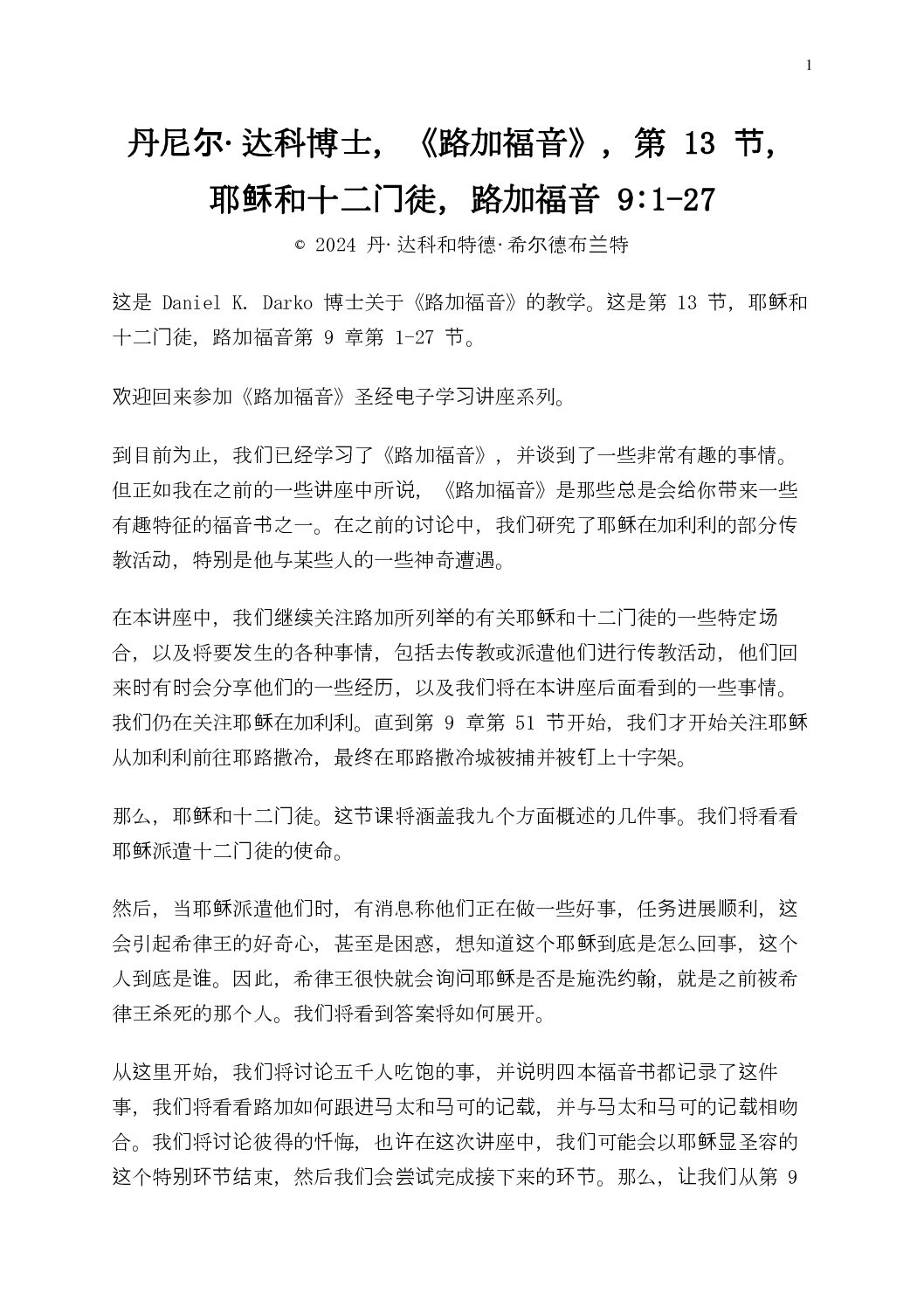 1

丹尼尔·达科博士，《路加福音》，第 13 节，耶稣和十二门徒，路加福音 9:1-27

© 2024 丹·达科和特德·希尔德布兰特

这是 Daniel K. Darko 博士关于《路加福音》的教学。这是第 13 节，耶稣和十二门徒，路加福音第 9 章第 1-27 节。

欢迎回来参加《路加福音》圣经电子学习讲座系列。

到目前为止，我们已经学习了《路加福音》，并谈到了一些非常有趣的事情。但正如我在之前的一些讲座中所说，《路加福音》是那些总是会给你带来一些有趣特征的福音书之一。在之前的讨论中，我们研究了耶稣在加利利的部分传教活动，特别是他与某些人的一些神奇遭遇。

在本讲座中，我们继续关注路加所列举的有关耶稣和十二门徒的一些特定场合，以及将要发生的各种事情，包括去传教或派遣他们进行传教活动，他们回来时有时会分享他们的一些经历，以及我们将在本讲座后面看到的一些事情。我们仍在关注耶稣在加利利。直到第 9 章第 51 节开始，我们才开始关注耶稣从加利利前往耶路撒冷，最终在耶路撒冷城被捕并被钉上十字架。

那么，耶稣和十二门徒。这节课将涵盖我九个方面概述的几件事。我们将看看耶稣派遣十二门徒的使命。

然后，当耶稣派遣他们时，有消息称他们正在做一些好事，任务进展顺利，这会引起希律王的好奇心，甚至是困惑，想知道这个耶稣到底是怎么回事，这个人到底是谁。因此，希律王很快就会询问耶稣是否是施洗约翰，就是之前被希律王杀死的那个人。我们将看到答案将如何展开。

从这里开始，我们将讨论五千人吃饱的事，并说明四本福音书都记录了这件事，我们将看看路加如何跟进马太和马可的记载，并与马太和马可的记载相吻合。我们将讨论彼得的忏悔，也许在这次讲座中，我们可能会以耶稣显圣容的这个特别环节结束，然后我们会尝试完成接下来的环节。那么，让我们从第 9